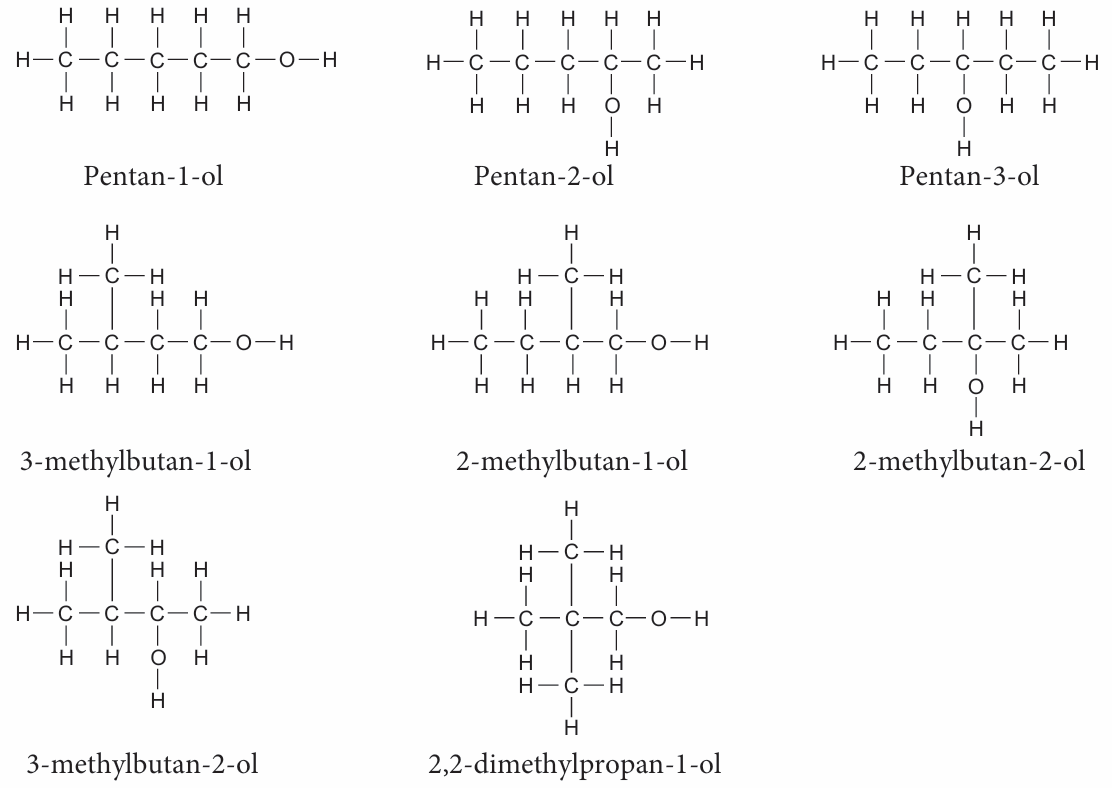 Pentan-1-ol

Pentan-2-ol

Pentan-3-ol

3-methylbutan-1-ol

2-methylbutan-1-ol

2-methylbutan-2-ol

3-methylbutan-2-ol

2,2-dimethylpropan-1-ol